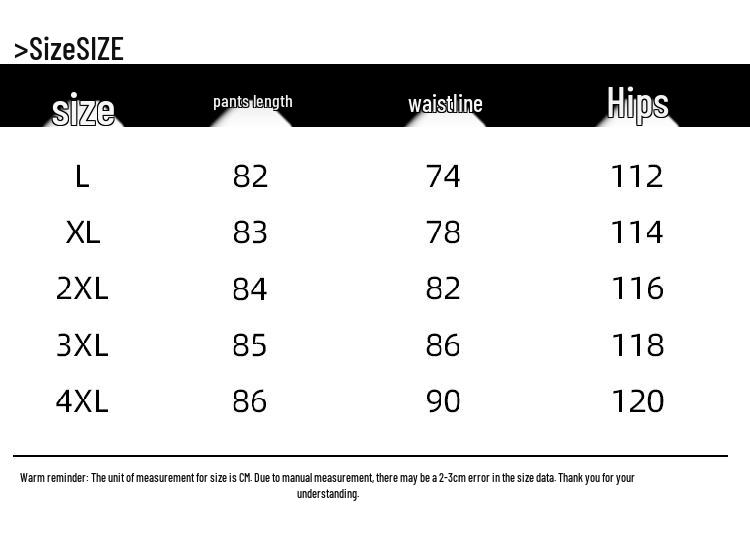 >SizeSIZE

| size | pants length | waistline | Hips |
|---|---|---|---|
| L | 82 | 74 | 112 |
| XL | 83 | 78 | 114 |
| 2XL | 84 | 82 | 116 |
| 3XL | 85 | 86 | 118 |
| 4XL | 86 | 90 | 120 |

Warm reminder: The unit of measurement for size is CM. Due to manual measurement, there may be a 2-3cm error in the size data. Thank you for your understanding.